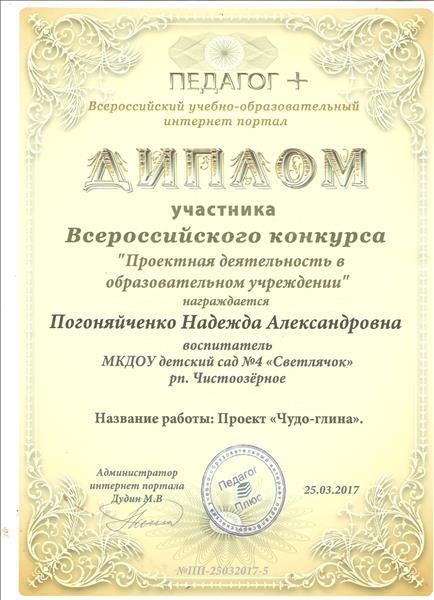 ПЕДАГОГ +
Всероссийский учебно-образовательный интернет портал

ДИПЛОМ

участника
Всероссийского конкурса
"Проектная деятельность в образовательном учреждении"
награждается
Погоняйченко Надежда Александровна
воспитатель
МКДОУ детский сад №4 «Светлячок»
рп. Чистоозёрное

Название работы: Проект «Чудо-глина».

Администратор интернет портала Дудин М.В

Педагог Плюс

25.03.2017

№ПП-25032017-5